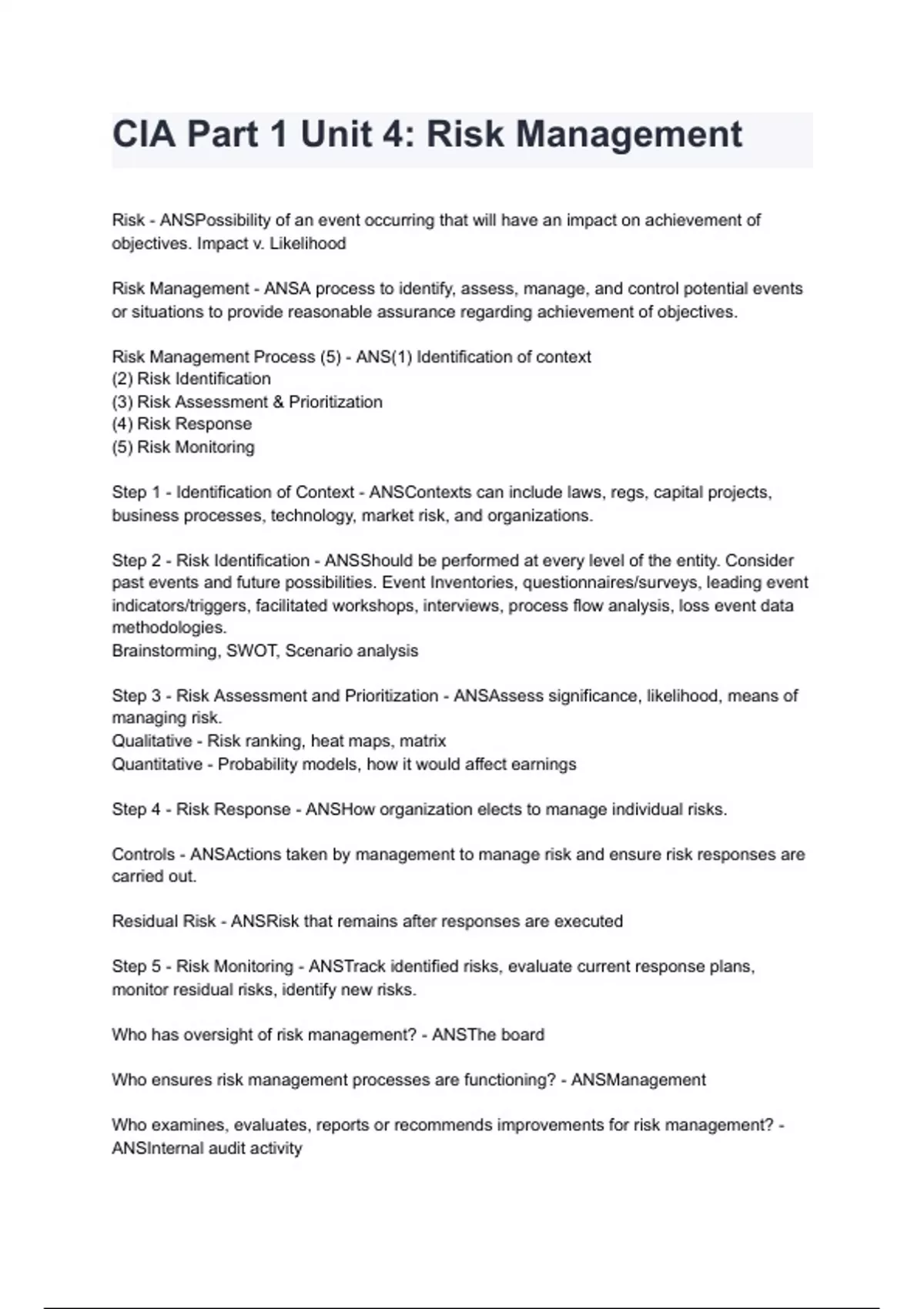 CIA Part 1 Unit 4: Risk Management

Risk - ANSPossibility of an event occurring that will have an impact on achievement of objectives. Impact v. Likelihood

Risk Management - ANSA process to identify, assess, manage, and control potential events or situations to provide reasonable assurance regarding achievement of objectives.

Risk Management Process (5) - ANS(1) Identification of context
(2) Risk Identification
(3) Risk Assessment & Prioritization
(4) Risk Response
(5) Risk Monitoring

Step 1 - Identification of Context - ANSContexts can include laws, regs, capital projects, business processes, technology, market risk, and organizations.

Step 2 - Risk Identification - ANSShould be performed at every level of the entity. Consider past events and future possibilities. Event Inventories, questionnaires/surveys, leading event indicators/triggers, facilitated workshops, interviews, process flow analysis, loss event data methodologies.
Brainstorming, SWOT, Scenario analysis

Step 3 - Risk Assessment and Prioritization - ANSAssess significance, likelihood, means of managing risk.
Qualitative - Risk ranking, heat maps, matrix
Quantitative - Probability models, how it would affect earnings

Step 4 - Risk Response - ANSHow organization elects to manage individual risks.

Controls - ANSActions taken by management to manage risk and ensure risk responses are carried out.

Residual Risk - ANSRisk that remains after responses are executed

Step 5 - Risk Monitoring - ANSTrack identified risks, evaluate current response plans, monitor residual risks, identify new risks.

Who has oversight of risk management? - ANSThe board

Who ensures risk management processes are functioning? - ANSManagement

Who examines, evaluates, reports or recommends improvements for risk management? - ANSInternal audit activity